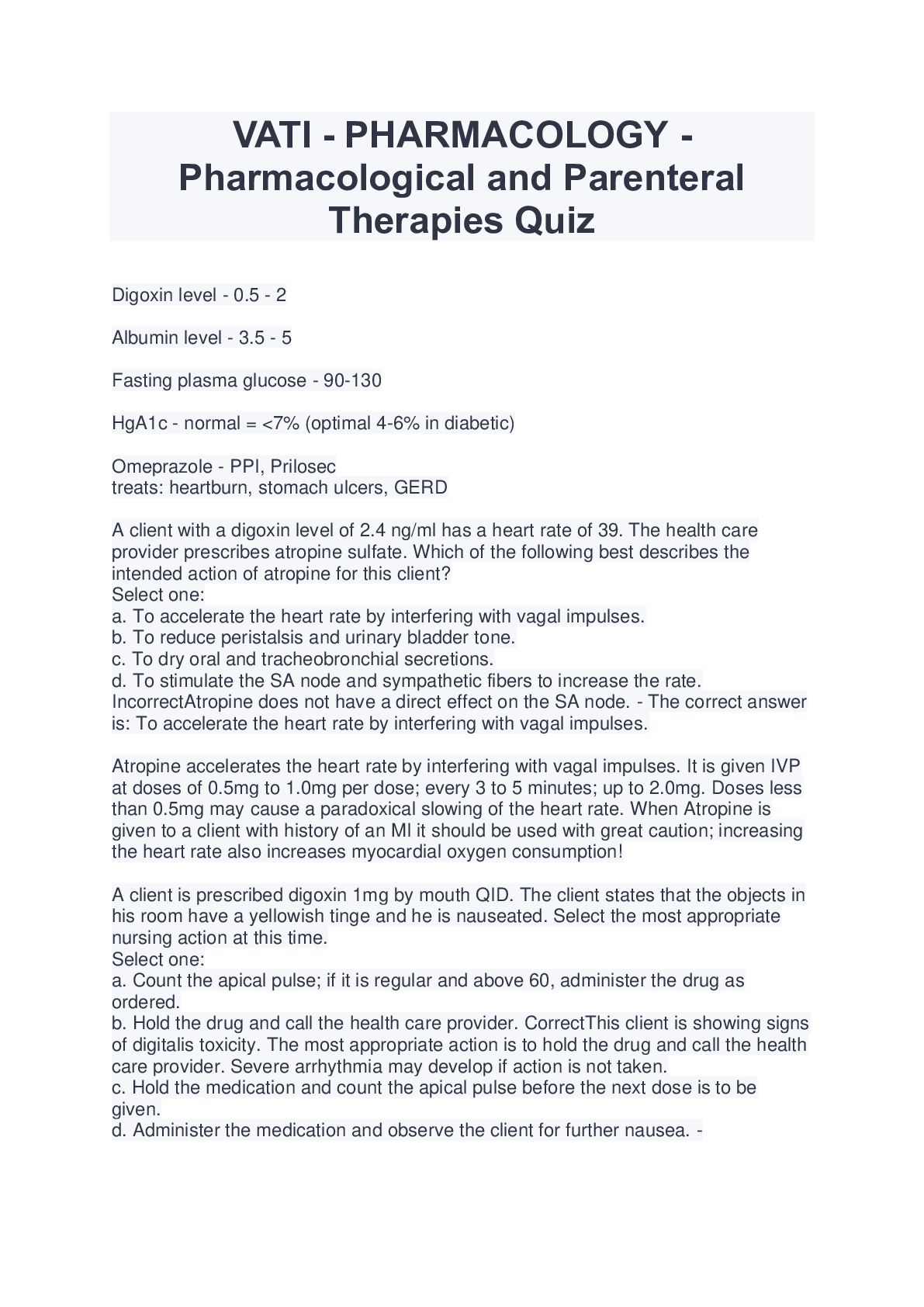 VATI - PHARMACOLOGY - Pharmacological and Parenteral Therapies Quiz

Digoxin level - 0.5 - 2

Albumin level - 3.5 - 5

Fasting plasma glucose - 90-130

HgA1c - normal = <7% (optimal 4-6% in diabetic)

Omeprazole - PPI, Prilosec
treats: heartburn, stomach ulcers, GERD

A client with a digoxin level of 2.4 ng/ml has a heart rate of 39. The health care provider prescribes atropine sulfate. Which of the following best describes the intended action of atropine for this client?
Select one:
a. To accelerate the heart rate by interfering with vagal impulses.
b. To reduce peristalsis and urinary bladder tone.
c. To dry oral and tracheobronchial secretions.
d. To stimulate the SA node and sympathetic fibers to increase the rate. IncorrectAtropine does not have a direct effect on the SA node. - The correct answer is: To accelerate the heart rate by interfering with vagal impulses.

Atropine accelerates the heart rate by interfering with vagal impulses. It is given IVP at doses of 0.5mg to 1.0mg per dose; every 3 to 5 minutes; up to 2.0mg. Doses less than 0.5mg may cause a paradoxical slowing of the heart rate. When Atropine is given to a client with history of an MI it should be used with great caution; increasing the heart rate also increases myocardial oxygen consumption!

A client is prescribed digoxin 1mg by mouth QID. The client states that the objects in his room have a yellowish tinge and he is nauseated. Select the most appropriate nursing action at this time.
Select one:
a. Count the apical pulse; if it is regular and above 60, administer the drug as ordered.
b. Hold the drug and call the health care provider. CorrectThis client is showing signs of digitalis toxicity. The most appropriate action is to hold the drug and call the health care provider. Severe arrhythmia may develop if action is not taken.
c. Hold the medication and count the apical pulse before the next dose is to be given.
d. Administer the medication and observe the client for further nausea. -